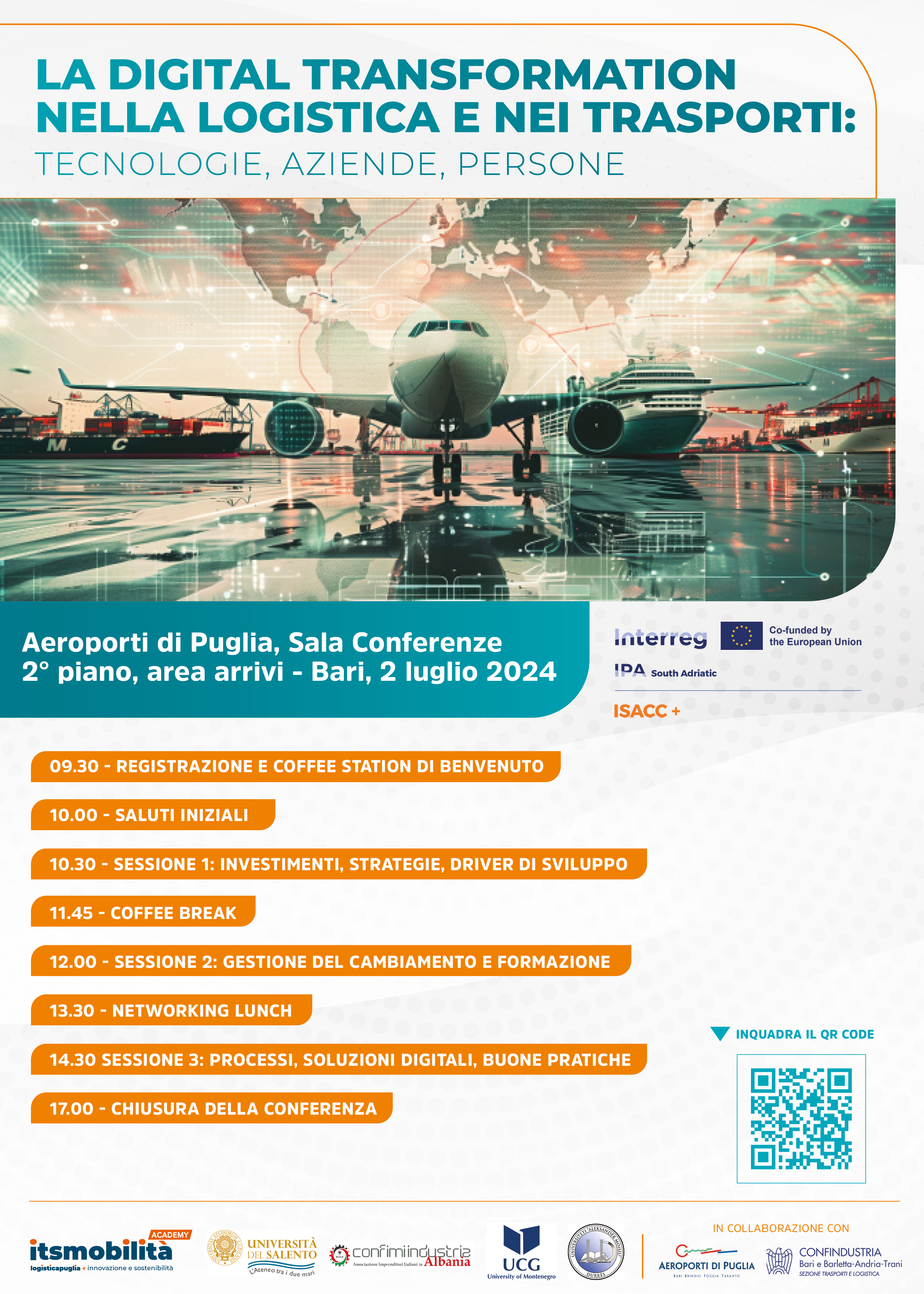 LA DIGITAL TRANSFORMATION NELLA LOGISTICA E NEI TRASPORTI:
TECNOLOGIE, AZIENDE, PERSONE

M C

Aeroporti di Puglia, Sala Conferenze
2° piano, area arrivi - Bari, 2 luglio 2024

Interreg
Co-funded by the European Union
IPA South Adriatic
ISACC +

09.30 - REGISTRAZIONE E COFFEE STATION DI BENVENUTO

10.00 - SALUTI INIZIALI

10.30 - SESSIONE 1: INVESTIMENTI, STRATEGIE, DRIVER DI SVILUPPO

11.45 - COFFEE BREAK

12.00 - SESSIONE 2: GESTIONE DEL CAMBIAMENTO E FORMAZIONE

13.30 - NETWORKING LUNCH

14.30 SESSIONE 3: PROCESSI, SOLUZIONI DIGITALI, BUONE PRATICHE

17.00 - CHIUSURA DELLA CONFERENZA

INQUADRA IL QR CODE

ACADEMY
itsmobilità
logisticapuglia innovazione e sostenibilità

UNIVERSITÀ DEL SALENTO
L'Ateneo tra i due mari

confimiindustria
Associazione Imprenditori Italiani in Albania

UCG
University of Montenegro

UNIVERSITETI "ALEKSANDËR MOISIU" DURRËS

IN COLLABORAZIONE CON

AEROPORTI DI PUGLIA
BARI BRINDISI FOGGIA TARANTO

CONFINDUSTRIA
Bari e Barletta-Andria-Trani
SEZIONE TRASPORTI E LOGISTICA